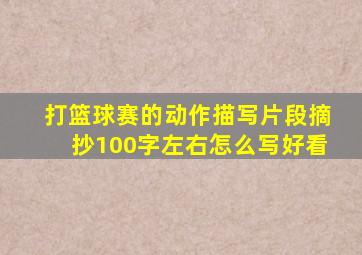 打篮球赛的动作描写片段摘抄100字左右怎么写好看